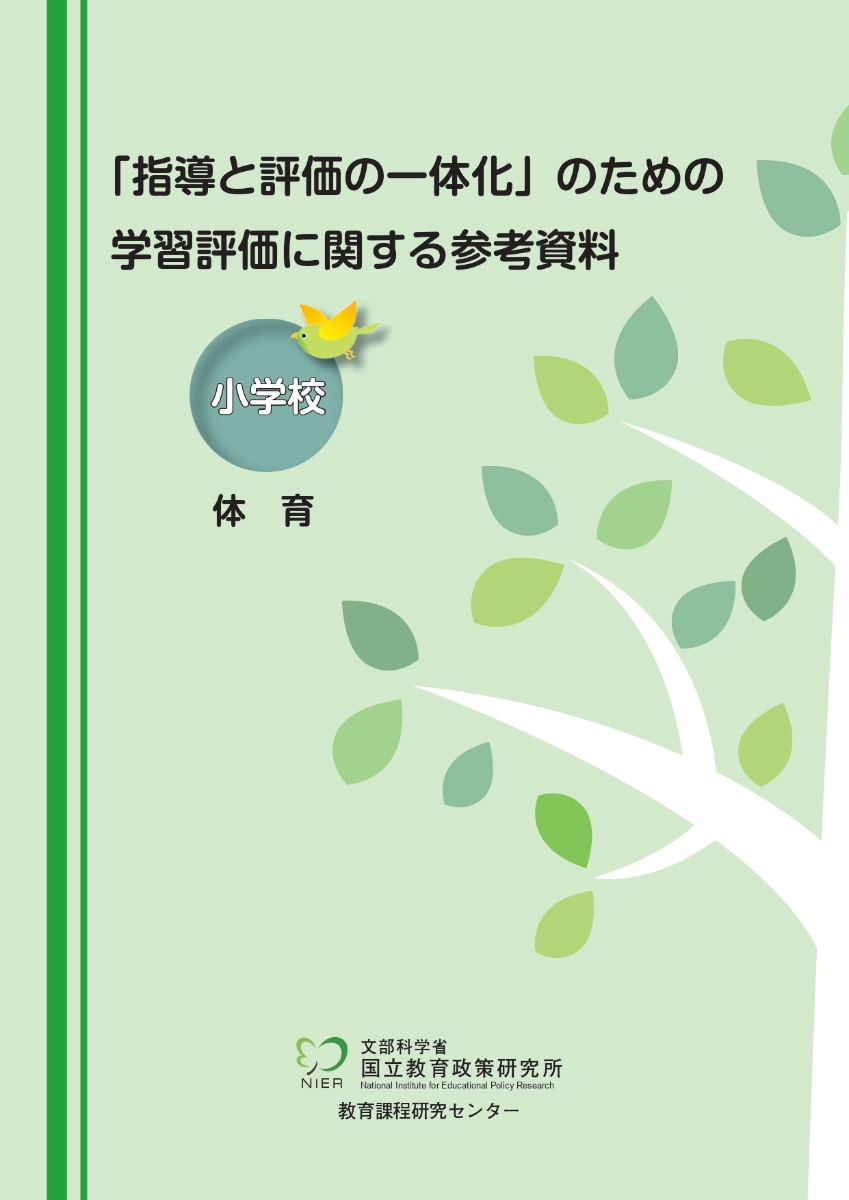 「指導と評価の一体化」のための
学習評価に関する参考資料

小学校

体　育

NIER
文部科学省
国立教育政策研究所
National Institute for Educational Policy Research

教育課程研究センター